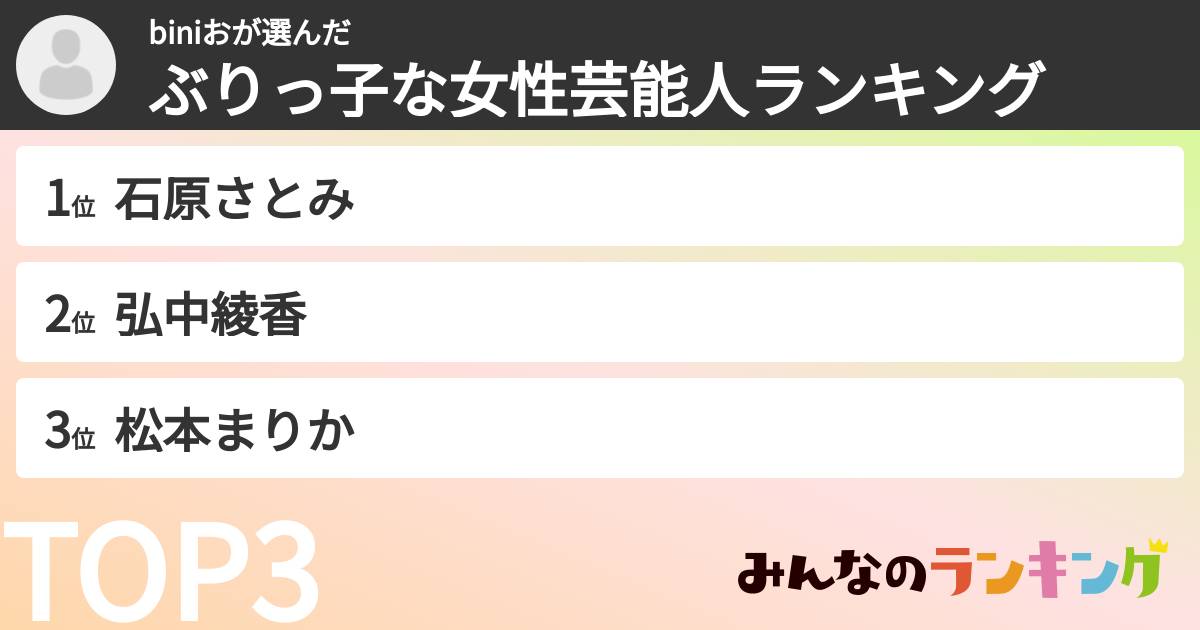 biniおが選んだ
ぶりっ子な女性芸能人ランキング

1位 石原さとみ

2位 弘中綾香

3位 松本まりか

TOP3

みんなのランキング